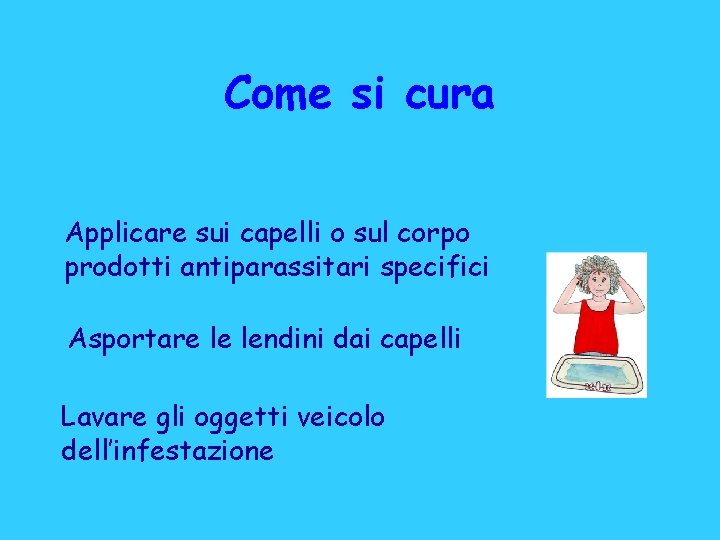 Come si cura

Applicare sui capelli o sul corpo prodotti antiparassitari specifici

Asportare le lendini dai capelli

Lavare gli oggetti veicolo dell'infestazione